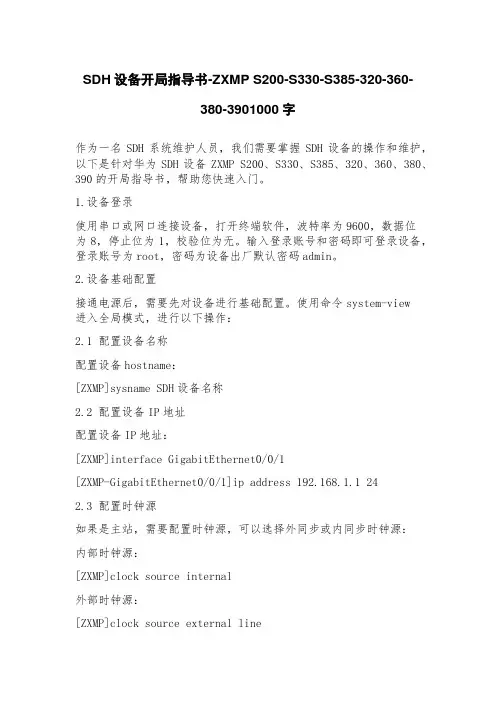 SDH 设备开局指导书-ZXMP S200-S330-S385-320-360-380-3901000 字

作为一名 SDH 系统维护人员，我们需要掌握 SDH 设备的操作和维护，以下是针对华为 SDH 设备 ZXMP S200、S330、S385、320、360、380、390 的开局指导书，帮助您快速入门。

1.设备登录

使用串口或网口连接设备，打开终端软件，波特率为 9600，数据位为 8，停止位为 1，校验位为无。输入登录账号和密码即可登录设备，登录账号为 root，密码为设备出厂默认密码 admin。

2.设备基础配置

接通电源后，需要先对设备进行基础配置。使用命令 system-view 进入全局模式，进行以下操作：

2.1 配置设备名称

配置设备 hostname：

[ZXMP]sysname SDH 设备名称

2.2 配置设备 IP 地址

配置设备 IP 地址：

[ZXMP]interface GigabitEthernet0/0/1

[ZXMP-GigabitEthernet0/0/1]ip address 192.168.1.1 24

2.3 配置时钟源

如果是主站，需要配置时钟源，可以选择外同步或内同步时钟源：

内部时钟源：

[ZXMP]clock source internal

外部时钟源：

[ZXMP]clock source external line